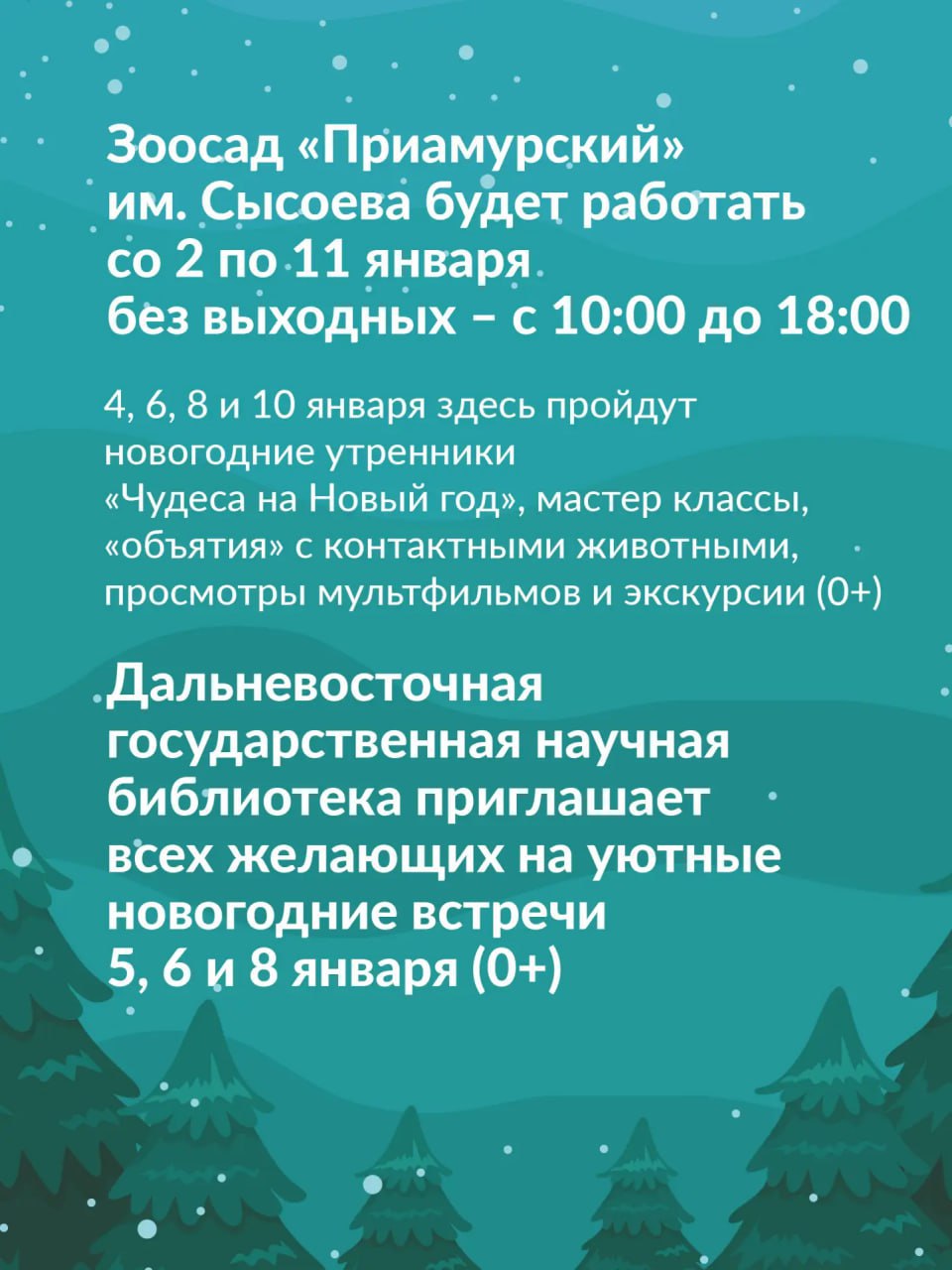 Зоосад «Приамурский» им. Сысоева будет работать со 2 по 11 января без выходных – с 10:00 до 18:00

4, 6, 8 и 10 января здесь пройдут новогодние утренники «Чудеса на Новый год», мастер классы, «объятия» с контактными животными, просмотры мультфильмов и экскурсии (0+)

Дальневосточная государственная научная библиотека приглашает всех желающих на уютные новогодние встречи 5, 6 и 8 января (0+)